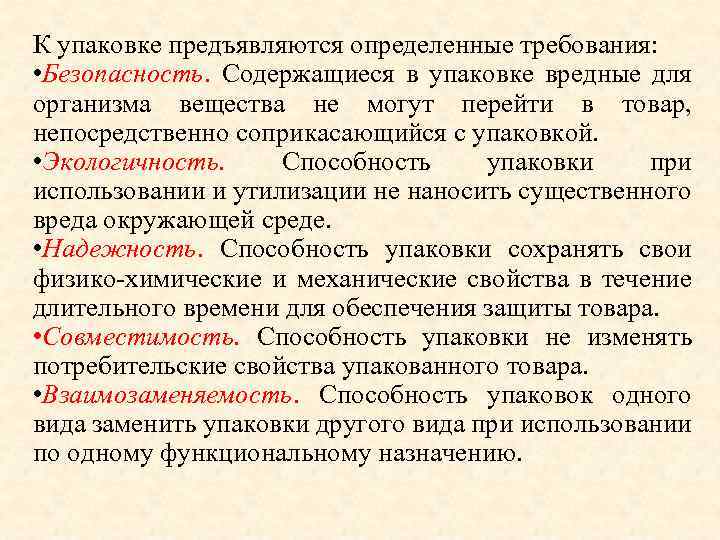 К упаковке предъявляются определенные требования:
•Безопасность. Содержащиеся в упаковке вредные для организма вещества не могут перейти в товар, непосредственно соприкасающийся с упаковкой.
•Экологичность. Способность упаковки при использовании и утилизации не наносить существенного вреда окружающей среде.
•Надежность. Способность упаковки сохранять свои физико-химические и механические свойства в течение длительного времени для обеспечения защиты товара.
•Совместимость. Способность упаковки не изменять потребительские свойства упакованного товара.
•Взаимозаменяемость. Способность упаковок одного вида заменить упаковки другого вида при использовании по одному функциональному назначению.